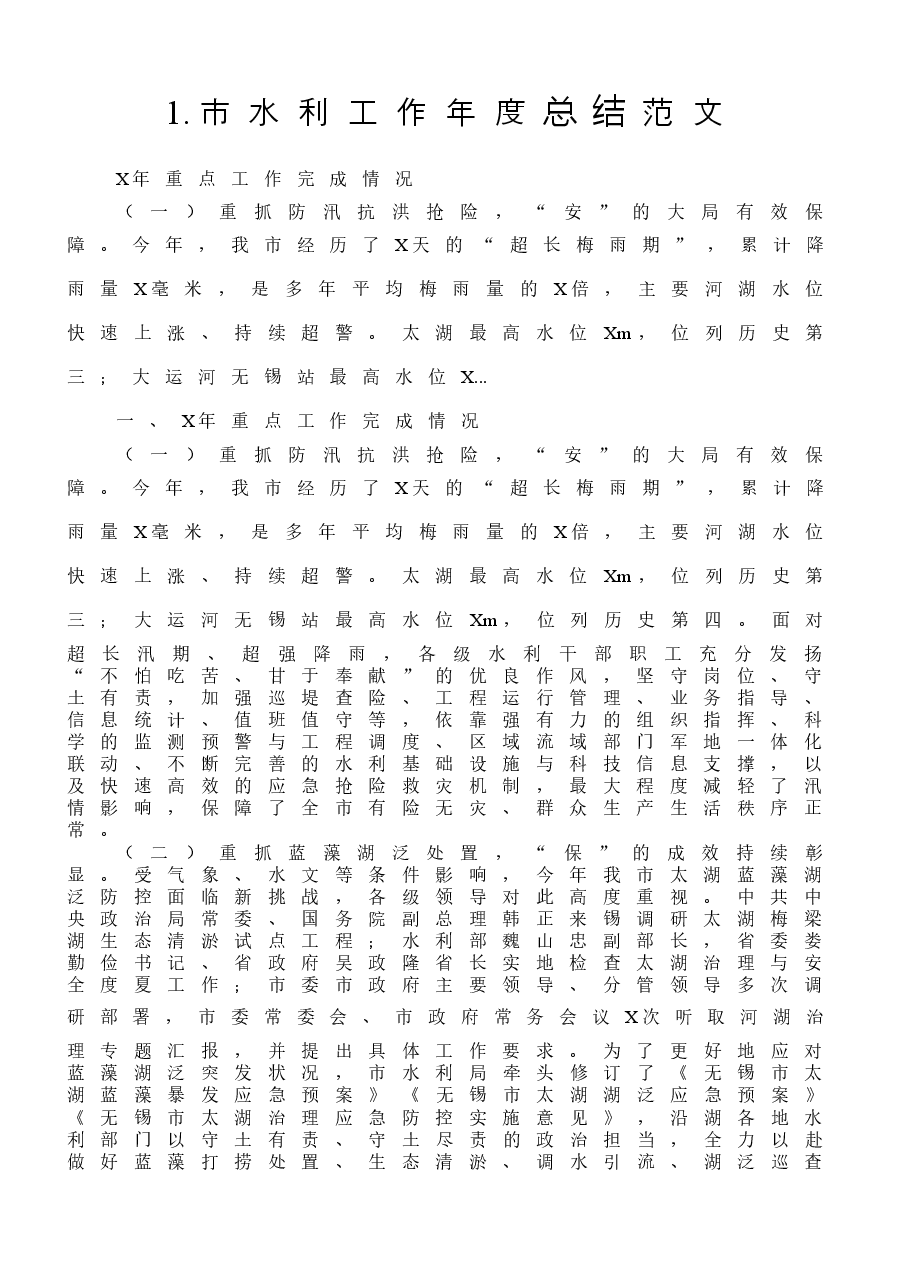 1.市水利工作年度总结范文

X年重点工作完成情况

（一）重抓防汛抗洪抢险，“安”的大局有效保障。今年，我市经历了X天的“超长梅雨期”，累计降雨量X毫米，是多年平均梅雨量的X倍，主要河湖水位快速上涨、持续超警。太湖最高水位Xm，位列历史第三；大运河无锡站最高水位X...

一、X年重点工作完成情况

（一）重抓防汛抗洪抢险，“安”的大局有效保障。今年，我市经历了X天的“超长梅雨期”，累计降雨量X毫米，是多年平均梅雨量的X倍，主要河湖水位快速上涨、持续超警。太湖最高水位Xm，位列历史第三；大运河无锡站最高水位Xm，位列历史第四。面对超长汛期、超强降雨，各级水利干部职工充分发扬“不怕吃苦、甘于奉献”的优良作风，坚守岗位、守土有责，加强巡堤查险、工程运行管理、业务指导、信息统计、值班值守等，依靠强有力的组织指挥、科学的监测预警与工程调度、区域流域部门军地一体化联动、不断完善的水利基础设施与科技信息支撑，以及快速高效的应急抢险救灾机制，最大程度减轻了汛情影响，保障了全市有险无灾、群众生产生活秩序正常。

（二）重抓蓝藻湖泛处置，“保”的成效持续彰显。受气象、水文等条件影响，今年我市太湖蓝藻湖泛防控面临新挑战，各级领导对此高度重视。中共中央政治局常委、国务院副总理韩正来锡调研太湖梅梁湖生态清淤试点工程；水利部魏山忠副部长，省委娄勤俭书记、省政府吴政隆省长实地检查太湖治理与安全度夏工作；市委市政府主要领导、分管领导多次调研部署，市委常委会、市政府常务会议X次听取河湖治理专题汇报，并提出具体工作要求。为了更好地应对蓝藻湖泛突发状况，市水利局牵头修订了《无锡市太湖蓝藻暴发应急预案》《无锡市太湖湖泛应急预案》《无锡市太湖治理应急防控实施意见》，沿湖各地水利部门以守土有责、守土尽责的政治担当，全力以赴做好蓝藻打捞处置、生态清淤、调水引流、湖泛巡查